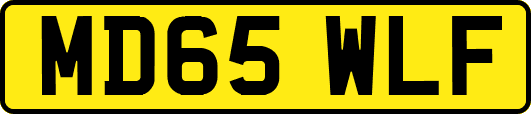 MD65 WLF